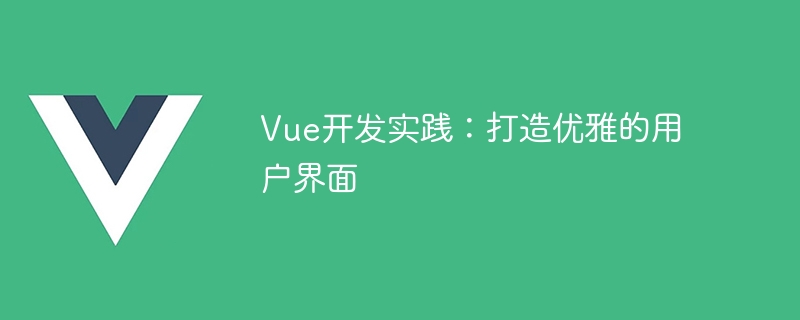 Vue开发实践：打造优雅的用户界面